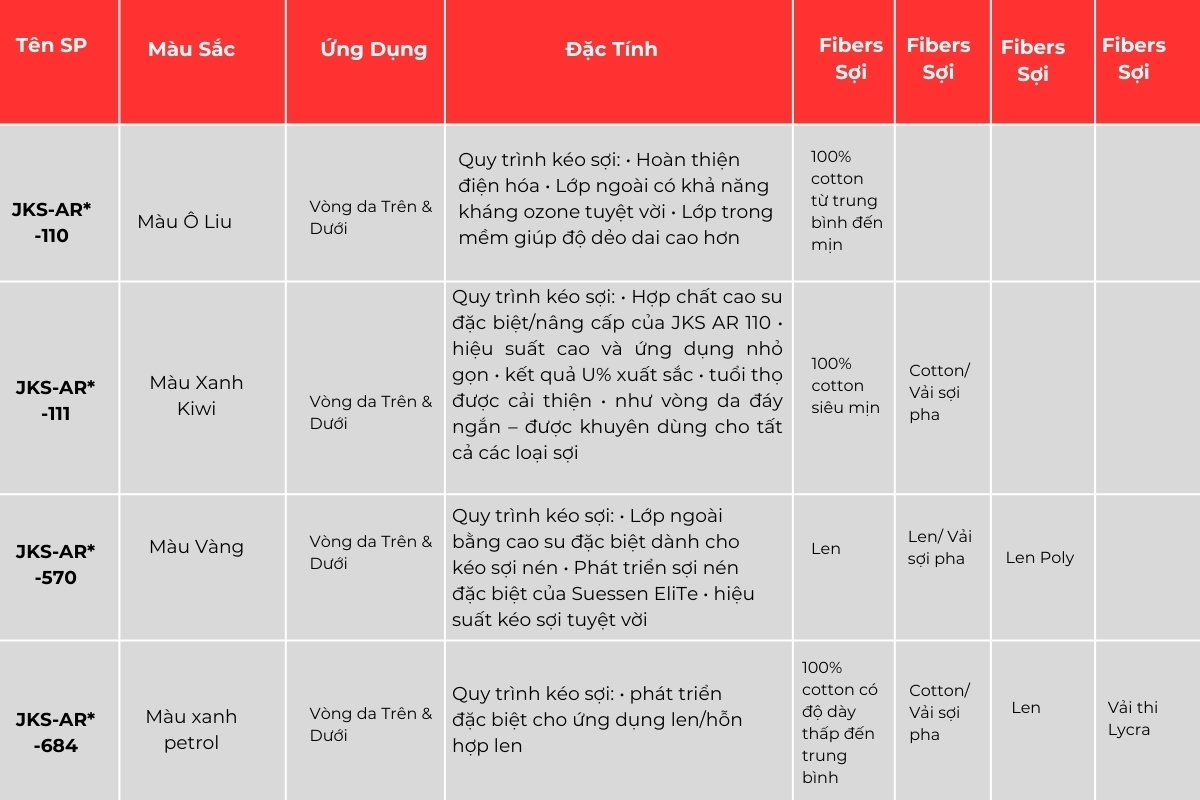 | Tên SP | Màu Sắc | Ứng Dụng | Đặc Tính | Fibers Sợi | Fibers Sợi | Fibers Sợi | Fibers Sợi |
|---|---|---|---|---|---|---|---|
| JKS-AR* -110 | Màu Ô Liu | Vòng da Trên & Dưới | Quy trình kéo sợi: • Hoàn thiện điện hóa • Lớp ngoài có khả năng kháng ozone tuyệt vời • Lớp trong mềm giúp độ dẻo dai cao hơn | 100% cotton từ trung bình đến mịn | | | |
| JKS-AR* -111 | Màu Xanh Kiwi | Vòng da Trên & Dưới | Quy trình kéo sợi: • Hợp chất cao su đặc biệt/nâng cấp của JKS AR 110 • hiệu suất cao và ứng dụng nhỏ gọn • kết quả U% xuất sắc • tuổi thọ được cải thiện • như vòng da đáy ngắn – được khuyên dùng cho tất cả các loại sợi | 100% cotton siêu mịn | Cotton/ Vải sợi pha | | |
| JKS-AR* -570 | Màu Vàng | Vòng da Trên & Dưới | Quy trình kéo sợi: • Lớp ngoài bằng cao su đặc biệt dành cho kéo sợi nén • Phát triển sợi nén đặc biệt của Suessen EliTe • hiệu suất kéo sợi tuyệt vời | Len | Len/ Vải sợi pha | Len Poly | |
| JKS-AR* -684 | Màu xanh petrol | Vòng da Trên & Dưới | Quy trình kéo sợi: • phát triển đặc biệt cho ứng dụng len/hỗn hợp len | 100% cotton có độ dày thấp đến trung bình | Cotton/ Vải sợi pha | Len | Vải thi Lycra |